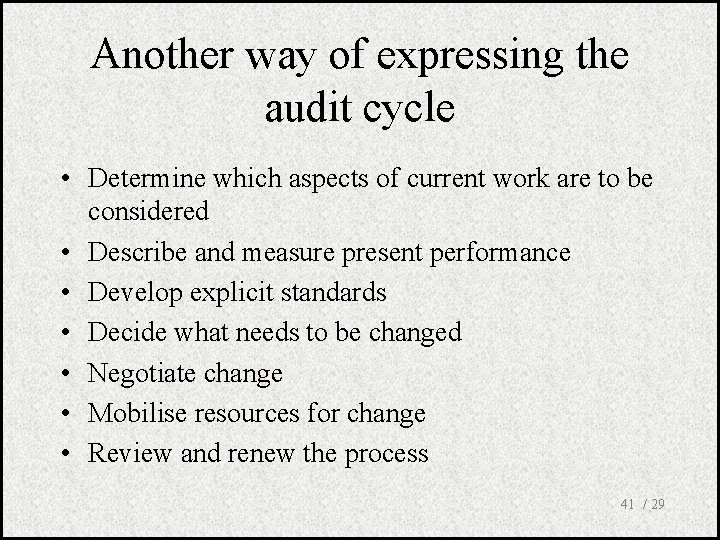 Another way of expressing the audit cycle

• Determine which aspects of current work are to be considered
• Describe and measure present performance
• Develop explicit standards
• Decide what needs to be changed
• Negotiate change
• Mobilise resources for change
• Review and renew the process

41 / 29